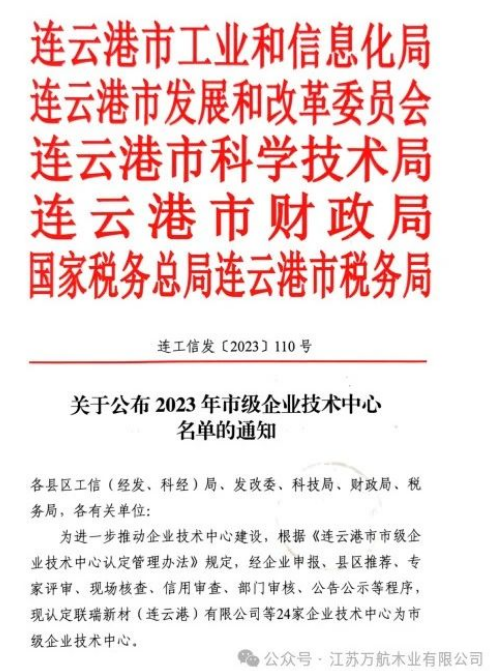 连云港市工业和信息化局
连云港市发展和改革委员会
连云港市科学技术局
连云港市财政局
国家税务总局连云港市税务局

连工信发〔2023〕110号

关于公布2023年市级企业技术中心名单的通知

各县区工信（经发、科经）局、发改委、科技局、财政局、税务局，各有关单位：

为进一步推动企业技术中心建设，根据《连云港市市级企业技术中心认定管理办法》规定，经企业申报、县区推荐、专家评审、现场核查、信用审查、部门审核、公告公示等程序，现认定联瑞新材（连云港）有限公司等24家企业技术中心为市级企业技术中心。

公众号 · 江苏万航木业有限公司